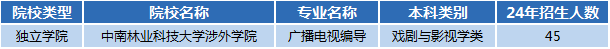 | 院校类型 | 院校名称 | 专业名称 | 本科类别 | 24年招生人数 |
|---|---|---|---|---|
| 独立学院 | 中南林业科技大学涉外学院 | 广播电视编导 | 戏剧与影视学类 | 45 |